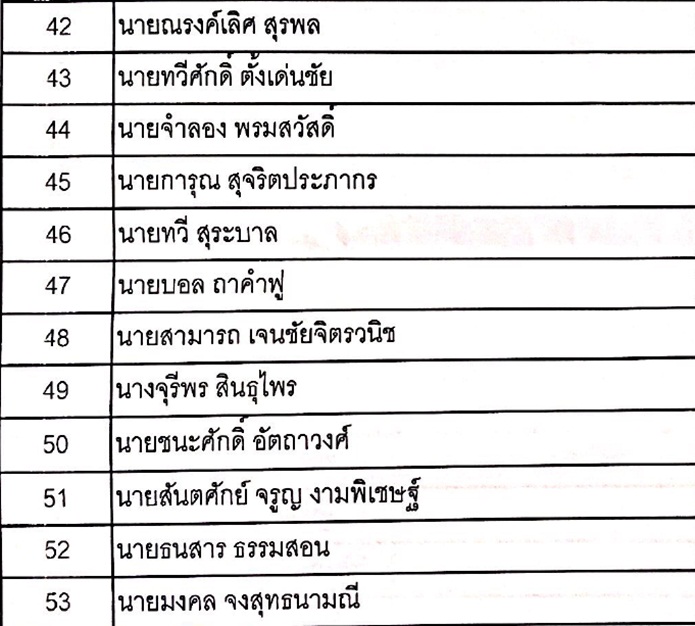 | 42 | นายณรงค์เลิศ สุรพล |
|---|---|
| 43 | นายทวีศักดิ์ ตั้งเด่นชัย |
| 44 | นายจำลอง พรมสวัสดิ์ |
| 45 | นายการุณ สุจริตประภากร |
| 46 | นายทวี สุระบาล |
| 47 | นายบอล ถาคำฟู |
| 48 | นายสามารถ เจนชัยจิตรวนิช |
| 49 | นางจุรีพร สินธุไพร |
| 50 | นายชนะศักดิ์ อัตถาวงศ์ |
| 51 | นายสันตศักย์ จรูญ งามพิเชษฐ์ |
| 52 | นายธนสาร ธรรมสอน |
| 53 | นายมงคล จงสุทธนามณี |